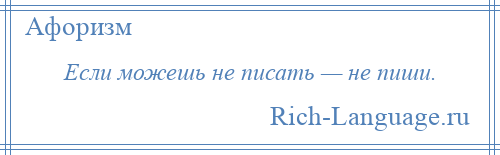 Афоризм

Если можешь не писать — не пиши.

Rich-Language.ru